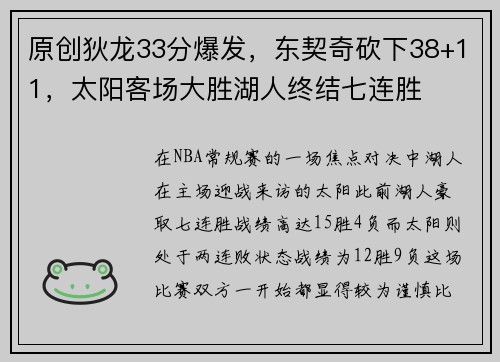 原创狄龙33分爆发，东契奇砍下38+11，太阳客场大胜湖人终结七连胜

在NBA常规赛的一场焦点对决中湖人在主场迎战来访的太阳此前湖人豪取七连胜战绩高达15胜4负而太阳则处于两连败状态战绩为12胜9负这场比赛双方一开始都显得较为谨慎比